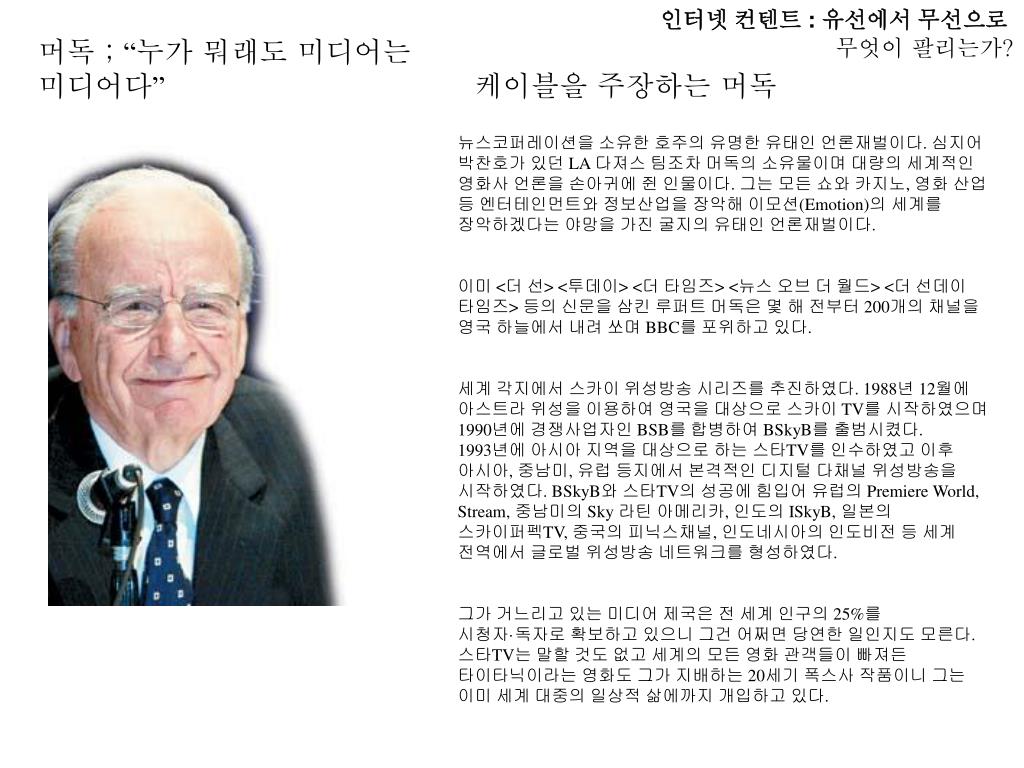 인터넷 컨텐트 : 유선에서 무선으로
무엇이 팔리는가?

머독 ; “누가 뭐래도 미디어는 미디어다”

케이블을 주장하는 머독

뉴스코퍼레이션을 소유한 호주의 유명한 유태인 언론재벌이다. 심지어 박찬호가 있던 LA 다져스 팀조차 머독의 소유물이며 대량의 세계적인 영화사 언론을 손아귀에 쥔 인물이다. 그는 모든 쇼와 카지노, 영화 산업 등 엔터테인먼트와 정보산업을 장악해 이모션(Emotion)의 세계를 장악하겠다는 야망을 가진 굴지의 유태인 언론재벌이다.

이미 <더 선> <투데이> <더 타임즈> <뉴스 오브 더 월드> <더 선데이 타임즈> 등의 신문을 삼킨 루퍼트 머독은 몇 해 전부터 200개의 채널을 영국 하늘에서 내려 쏘며 BBC를 포위하고 있다.

세계 각지에서 스카이 위성방송 시리즈를 추진하였다. 1988년 12월에 아스트라 위성을 이용하여 영국을 대상으로 스카이 TV를 시작하였으며 1990년에 경쟁사업자인 BSB를 합병하여 BSkyB를 출범시켰다. 1993년에 아시아 지역을 대상으로 하는 스타TV를 인수하였고 이후 아시아, 중남미, 유럽 등지에서 본격적인 디지털 다채널 위성방송을 시작하였다. BSkyB와 스타TV의 성공에 힘입어 유럽의 Premiere World, Stream, 중남미의 Sky 라틴 아메리카, 인도의 ISkyB, 일본의 스카이퍼펙TV, 중국의 피닉스채널, 인도네시아의 인도비전 등 세계 전역에서 글로벌 위성방송 네트워크를 형성하였다.

그가 거느리고 있는 미디어 제국은 전 세계 인구의 25%를 시청자·독자로 확보하고 있으니 그건 어쩌면 당연한 일인지도 모른다. 스타TV는 말할 것도 없고 세계의 모든 영화 관객들이 빠져든 타이타닉이라는 영화도 그가 지배하는 20세기 폭스사 작품이니 그는 이미 세계 대중의 일상적 삶에까지 개입하고 있다.